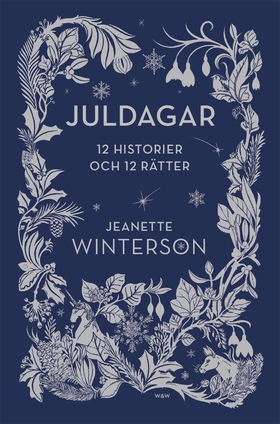 JULDAGAR

12 HISTORIER OCH 12 RÄTTER

JEANETTE WINTERSON

W&W